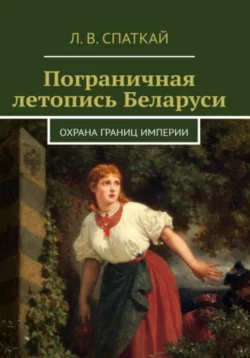 Л. В. СПАТКАЙ

Пограничная летопись Беларуси

ОХРАНА ГРАНИЦ ИМПЕРИИ